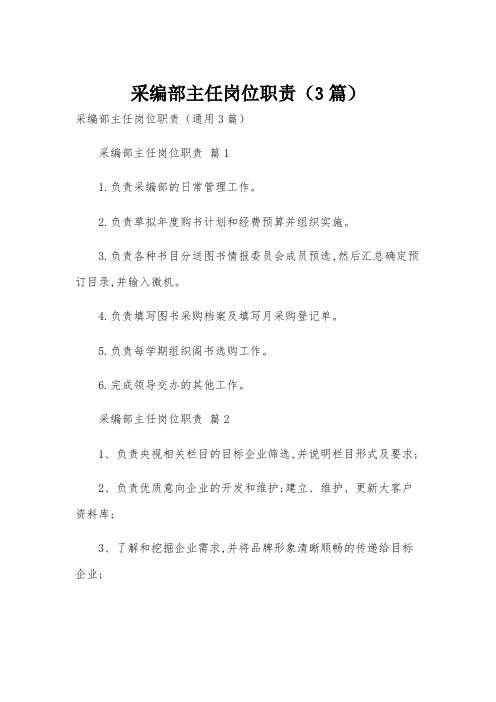 采编部主任岗位职责（3篇）

采编部主任岗位职责（通用3篇）

采编部主任岗位职责 篇1

1.负责采编部的日常管理工作。

2.负责草拟年度购书计划和经费预算并组织实施。

3.负责各种书目分送图书情报委员会成员预选,然后汇总确定预订目录,并输入微机。

4.负责填写图书采购档案及填写月采购登记单。

5.负责每学期组织阅书选购工作。

6.完成领导交办的其他工作。

采编部主任岗位职责 篇2

1、负责央视相关栏目的目标企业筛选,并说明栏目形式及要求;

2、负责优质意向企业的开发和维护;建立、维护、更新大客户资料库;

3、了解和挖掘企业需求,并将品牌形象清晰顺畅的传递给目标企业;